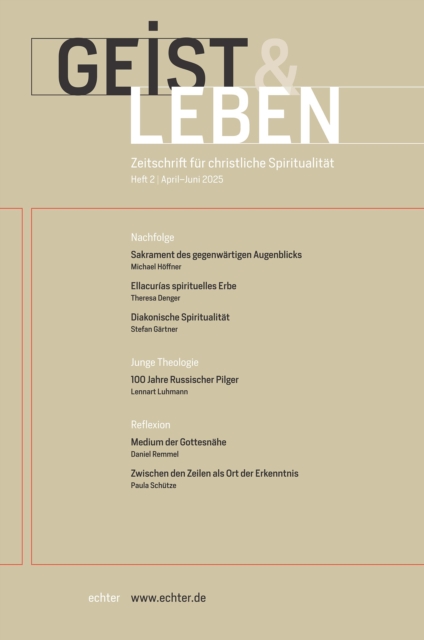 GEIST & LEBEN

Zeitschrift für christliche Spiritualität

Heft 2 | April–Juni 2025

Nachfolge

Sakrament des gegenwärtigen Augenblicks
Michael Höffner

Ellacurías spirituelles Erbe
Theresa Denger

Diakonische Spiritualität
Stefan Gärtner

Junge Theologie

100 Jahre Russischer Pilger
Lennart Luhmann

Reflexion

Medium der Gottesnähe
Daniel Remmel

Zwischen den Zeilen als Ort der Erkenntnis
Paula Schütze

echter www.echter.de